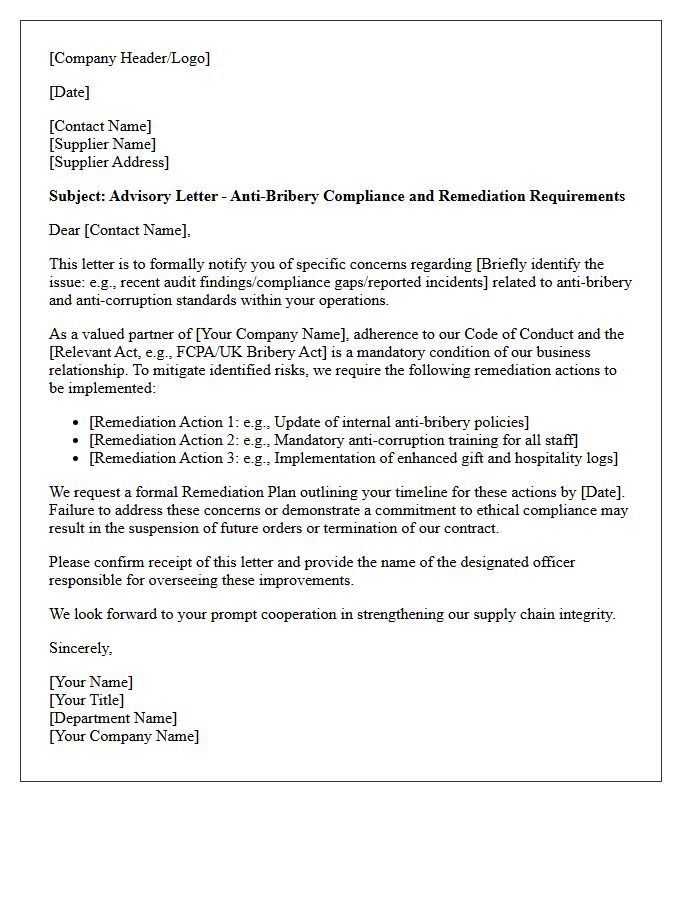 [Company Header/Logo]

[Date]

[Contact Name]
[Supplier Name]
[Supplier Address]

Subject: Advisory Letter - Anti-Bribery Compliance and Remediation Requirements

Dear [Contact Name],

This letter is to formally notify you of specific concerns regarding [Briefly identify the issue: e.g., recent audit findings/compliance gaps/reported incidents] related to anti-bribery and anti-corruption standards within your operations.

As a valued partner of [Your Company Name], adherence to our Code of Conduct and the [Relevant Act, e.g., FCPA/UK Bribery Act] is a mandatory condition of our business relationship. To mitigate identified risks, we require the following remediation actions to be implemented:

• [Remediation Action 1: e.g., Update of internal anti-bribery policies]
• [Remediation Action 2: e.g., Mandatory anti-corruption training for all staff]
• [Remediation Action 3: e.g., Implementation of enhanced gift and hospitality logs]

We request a formal Remediation Plan outlining your timeline for these actions by [Date]. Failure to address these concerns or demonstrate a commitment to ethical compliance may result in the suspension of future orders or termination of our contract.

Please confirm receipt of this letter and provide the name of the designated officer responsible for overseeing these improvements.

We look forward to your prompt cooperation in strengthening our supply chain integrity.

Sincerely,

[Your Name]
[Your Title]
[Department Name]
[Your Company Name]